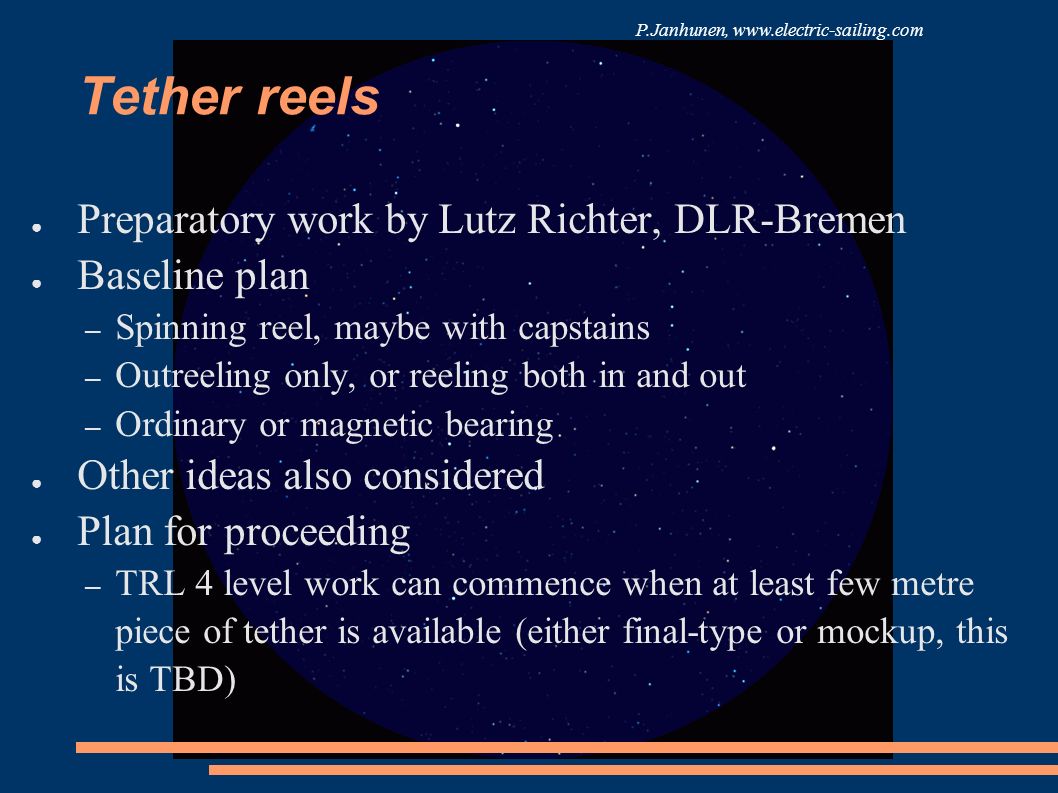 P.Janhunen, www.electric-sailing.com

Tether reels

● Preparatory work by Lutz Richter, DLR-Bremen
● Baseline plan
– Spinning reel, maybe with capstains
– Outreeling only, or reeling both in and out
– Ordinary or magnetic bearing
● Other ideas also considered
● Plan for proceeding
– TRL 4 level work can commence when at least few metre piece of tether is available (either final-type or mockup, this is TBD)